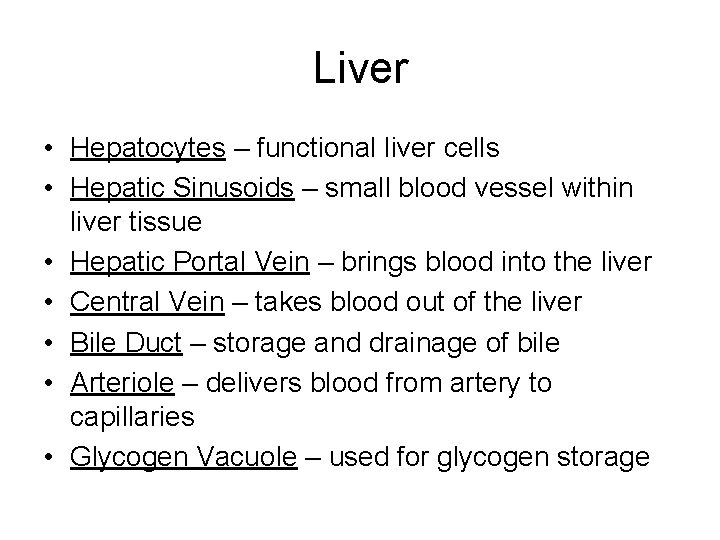 Liver

• Hepatocytes – functional liver cells
• Hepatic Sinusoids – small blood vessel within liver tissue
• Hepatic Portal Vein – brings blood into the liver
• Central Vein – takes blood out of the liver
• Bile Duct – storage and drainage of bile
• Arteriole – delivers blood from artery to capillaries
• Glycogen Vacuole – used for glycogen storage